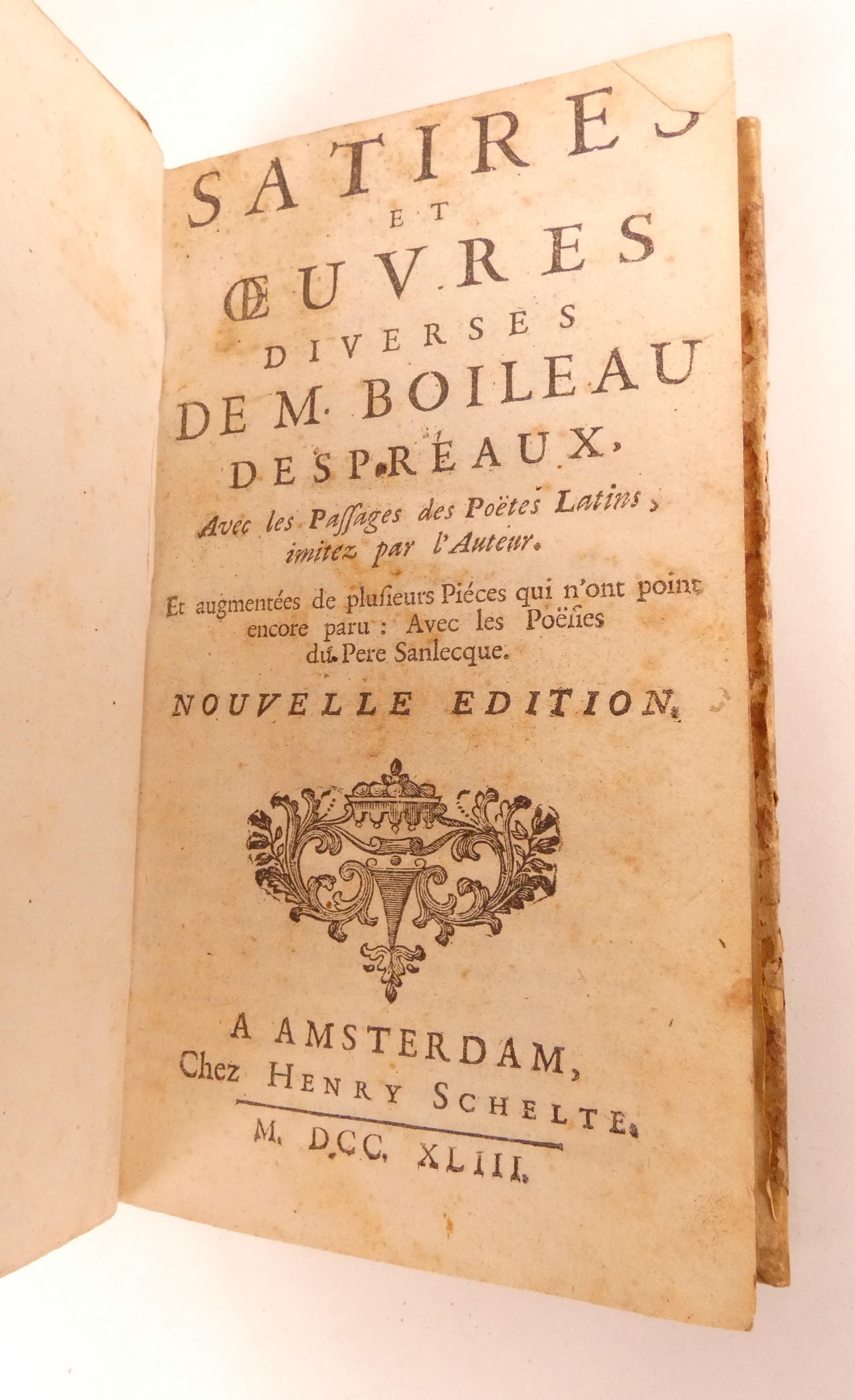 SATIRES
ET
ŒUVRES
DIVERSES
DE M. BOILEAU
DESPRÉAUX,

Avec les Passages des Poëtes Latins, imitez par l'Auteur.

Et augmentées de plusieurs Piéces qui n'ont point encore paru : Avec les Poësies du Pere Sanlecque.

NOUVELLE EDITION.

A AMSTERDAM,
Chez HENRY SCHELTE.
M. DCC. XLIII.